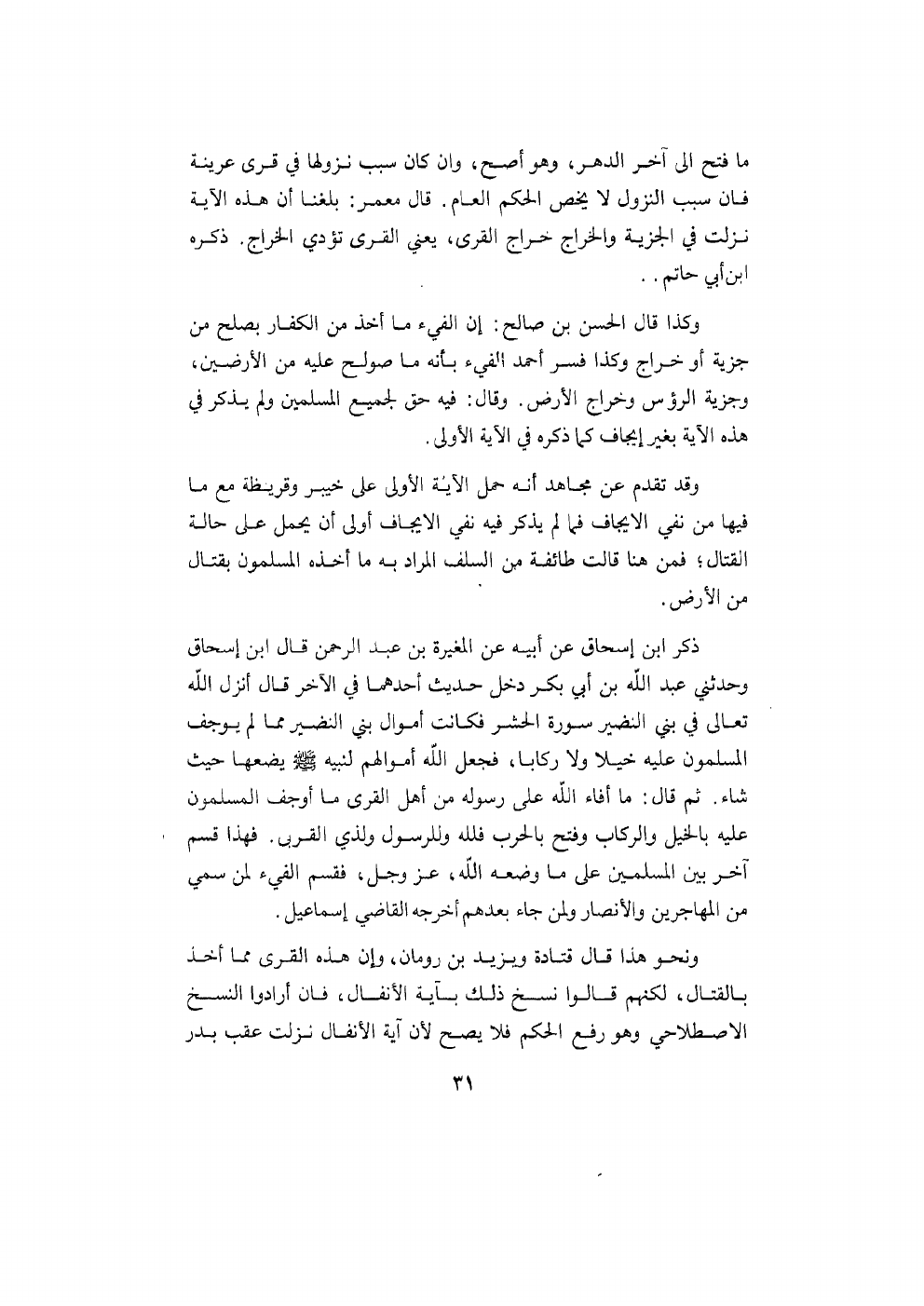 ما فتح الى آخر الدهر، وهو أصح، وان كان سبب نزولها في قرى عرينة فان سبب النزول لا يخص الحكم العام. قال معمر: بلغنا أن هذه الآية نزلت في الجزية والخراج خراج القرى، يعني القرى تؤدي الخراج. ذكره ابن أبي حاتم. .

وكذا قال الحسن بن صالح: إن الفيء ما أخذ من الكفار بصلح من جزية أو خراج وكذا فسر أحمد الفيء بأنه ما صولح عليه من الأرضين، وجزية الرؤس وخراج الأرض. وقال: فيه حق لجميع المسلمين ولم يذكر في هذه الآية بغير إيجاف كما ذكره في الآية الأولى.

وقد تقدم عن مجاهد أنه حمل الآية الأولى على خيبر وقريظة مع ما فيها من نفي الايجاف فما لم يذكر فيه نفي الايجاف أولى أن يحمل على حالة القتال؛ فمن هنا قالت طائفة من السلف المراد به ما أخذه المسلمون بقتال من الأرض.

ذكر ابن إسحاق عن أبيه عن المغيرة بن عبد الرحمن قال ابن إسحاق وحدثني عبد اللّه بن أبي بكر دخل حديث أحدهما في الآخر قال أنزل اللّه تعالى في بني النضير سورة الحشر فكانت أموال بني النضير مما لم يوجف المسلمون عليه خيلا ولا ركابا، فجعل اللّه أموالهم لنبيه ﷺ يضعها حيث شاء. ثم قال: ما أفاء اللّه على رسوله من أهل القرى ما أوجف المسلمون عليه بالخيل والركاب وفتح بالحرب فلله وللرسول ولذي القربى. فهذا قسم آخر بين المسلمين على ما وضعه اللّه، عز وجل، فقسم الفيء لمن سمي من المهاجرين والأنصار ولمن جاء بعدهم أخرجه القاضي إسماعيل.

ونحو هذا قال قتادة ويزيد بن رومان، وإن هذه القرى مما أخذ بالقتال، لكنهم قالوا نسخ ذلك بآية الأنفال، فان أرادوا النسخ الاصطلاحي وهو رفع الحكم فلا يصح لأن آية الأنفال نزلت عقب بدر

٣١